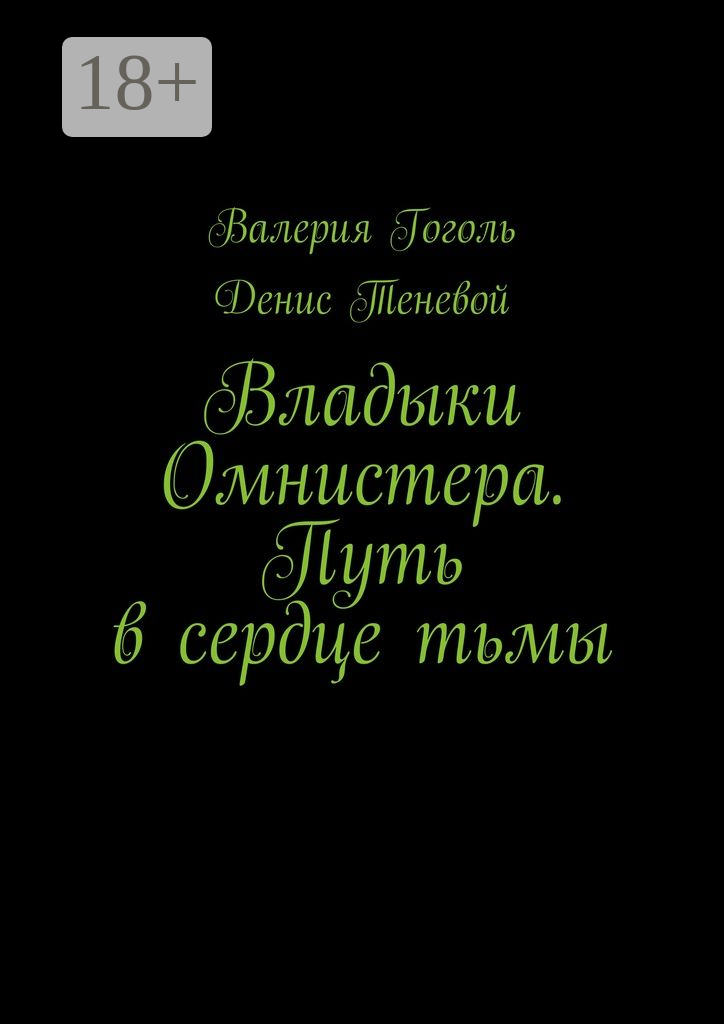 18+

Валерия Гоголь

Денис Теневой

Владыки Омнистера. Путь в сердце тьмы